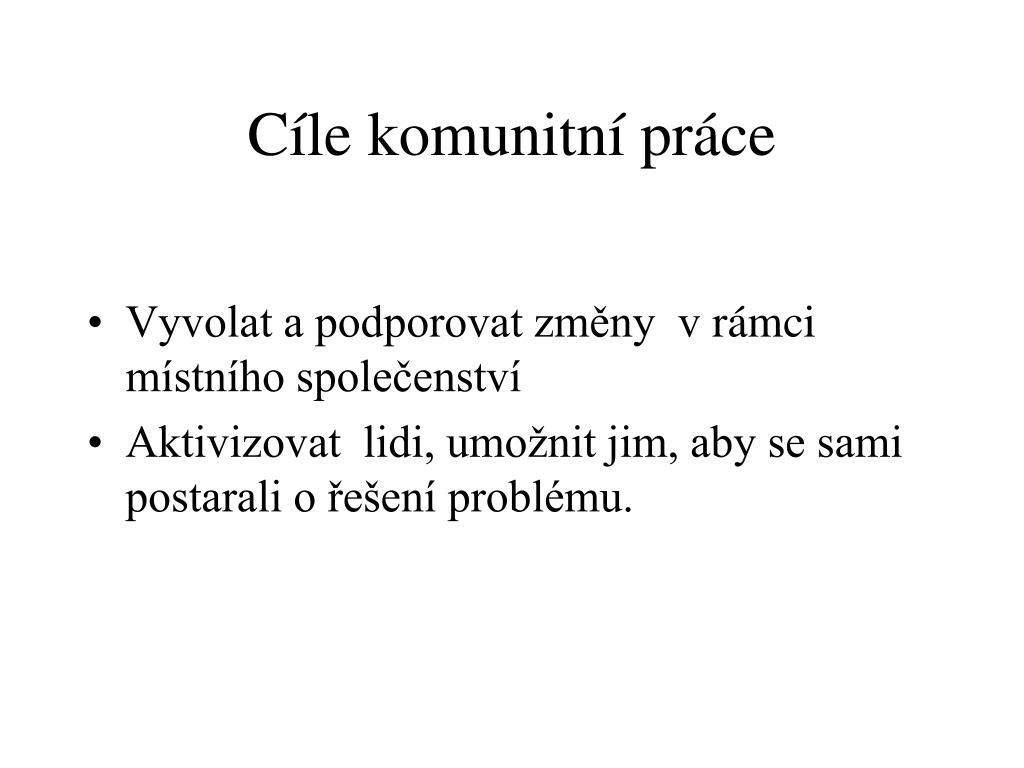 Cíle komunitní práce

• Vyvolat a podporovat změny v rámci místního společenství
• Aktivizovat lidi, umožnit jim, aby se sami postarali o řešení problému.